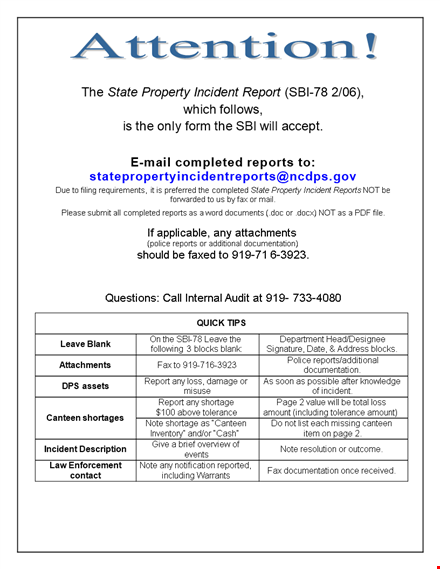 Attention!

The State Property Incident Report (SBI-78 2/06), which follows, is the only form the SBI will accept.

E-mail completed reports to:
statepropertyincidentreports@ncdps.gov

Due to filing requirements, it is preferred the completed State Property Incident Reports NOT be forwarded to us by fax or mail.

Please submit all completed reports as a word documents (.doc or .docx) NOT as a PDF file.

If applicable, any attachments
(police reports or additional documentation)
should be faxed to 919-71 6-3923.

Questions: Call Internal Audit at 919- 733-4080

| QUICK TIPS | | |
|---|---|---|
| Leave Blank | On the SBI-78 Leave the following 3 blocks blank: | Department Head/Designee Signature, Date, & Address blocks. |
| Attachments | Fax to 919-716-3923 | Police reports/additional documentation. |
| DPS assets | Report any loss, damage or misuse | As soon as possible after knowledge of incident. |
| Canteen shortages | Report any shortage $100 above tolerance | Page 2 value will be total loss amount (including tolerance amount) |
| | Note shortage as "Canteen Inventory" and/or "Cash" | Do not list each missing canteen item on page 2. |
| Incident Description | Give a brief overview of events | Note resolution or outcome. |
| Law Enforcement contact | Note any notification reported, including Warrants | Fax documentation once received. |